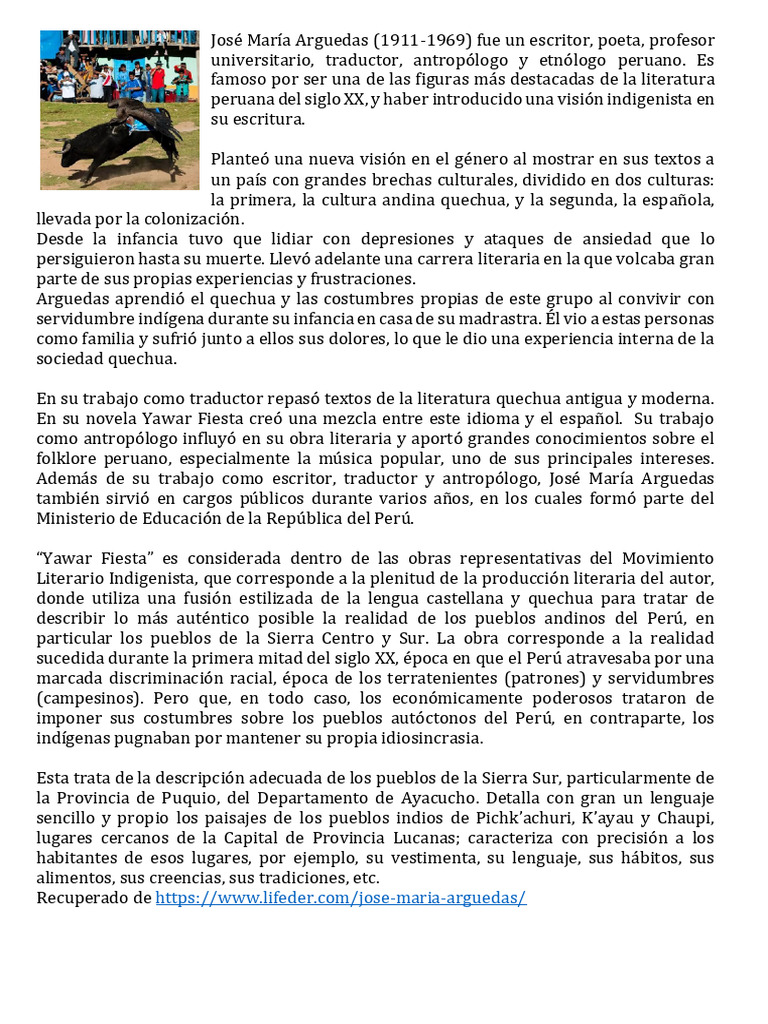 José María Arguedas (1911-1969) fue un escritor, poeta, profesor universitario, traductor, antropólogo y etnólogo peruano. Es famoso por ser una de las figuras más destacadas de la literatura peruana del siglo XX, y haber introducido una visión indigenista en su escritura.

Planteó una nueva visión en el género al mostrar en sus textos a un país con grandes brechas culturales, dividido en dos culturas: la primera, la cultura andina quechua, y la segunda, la española, llevada por la colonización.
Desde la infancia tuvo que lidiar con depresiones y ataques de ansiedad que lo persiguieron hasta su muerte. Llevó adelante una carrera literaria en la que volcaba gran parte de sus propias experiencias y frustraciones.
Arguedas aprendió el quechua y las costumbres propias de este grupo al convivir con servidumbre indígena durante su infancia en casa de su madrastra. Él vio a estas personas como familia y sufrió junto a ellos sus dolores, lo que le dio una experiencia interna de la sociedad quechua.

En su trabajo como traductor repasó textos de la literatura quechua antigua y moderna. En su novela Yawar Fiesta creó una mezcla entre este idioma y el español. Su trabajo como antropólogo influyó en su obra literaria y aportó grandes conocimientos sobre el folklore peruano, especialmente la música popular, uno de sus principales intereses.
Además de su trabajo como escritor, traductor y antropólogo, José María Arguedas también sirvió en cargos públicos durante varios años, en los cuales formó parte del Ministerio de Educación de la República del Perú.

“Yawar Fiesta” es considerada dentro de las obras representativas del Movimiento Literario Indigenista, que corresponde a la plenitud de la producción literaria del autor, donde utiliza una fusión estilizada de la lengua castellana y quechua para tratar de describir lo más auténtico posible la realidad de los pueblos andinos del Perú, en particular los pueblos de la Sierra Centro y Sur. La obra corresponde a la realidad sucedida durante la primera mitad del siglo XX, época en que el Perú atravesaba por una marcada discriminación racial, época de los terratenientes (patrones) y servidumbres (campesinos). Pero que, en todo caso, los económicamente poderosos trataron de imponer sus costumbres sobre los pueblos autóctonos del Perú, en contraparte, los indígenas pugnaban por mantener su propia idiosincrasia.

Esta trata de la descripción adecuada de los pueblos de la Sierra Sur, particularmente de la Provincia de Puquio, del Departamento de Ayacucho. Detalla con gran un lenguaje sencillo y propio los paisajes de los pueblos indios de Pichk’achuri, K’ayau y Chaupi, lugares cercanos de la Capital de Provincia Lucanas; caracteriza con precisión a los habitantes de esos lugares, por ejemplo, su vestimenta, su lenguaje, sus hábitos, sus alimentos, sus creencias, sus tradiciones, etc.
Recuperado de https://www.lifeder.com/jose-maria-arguedas/